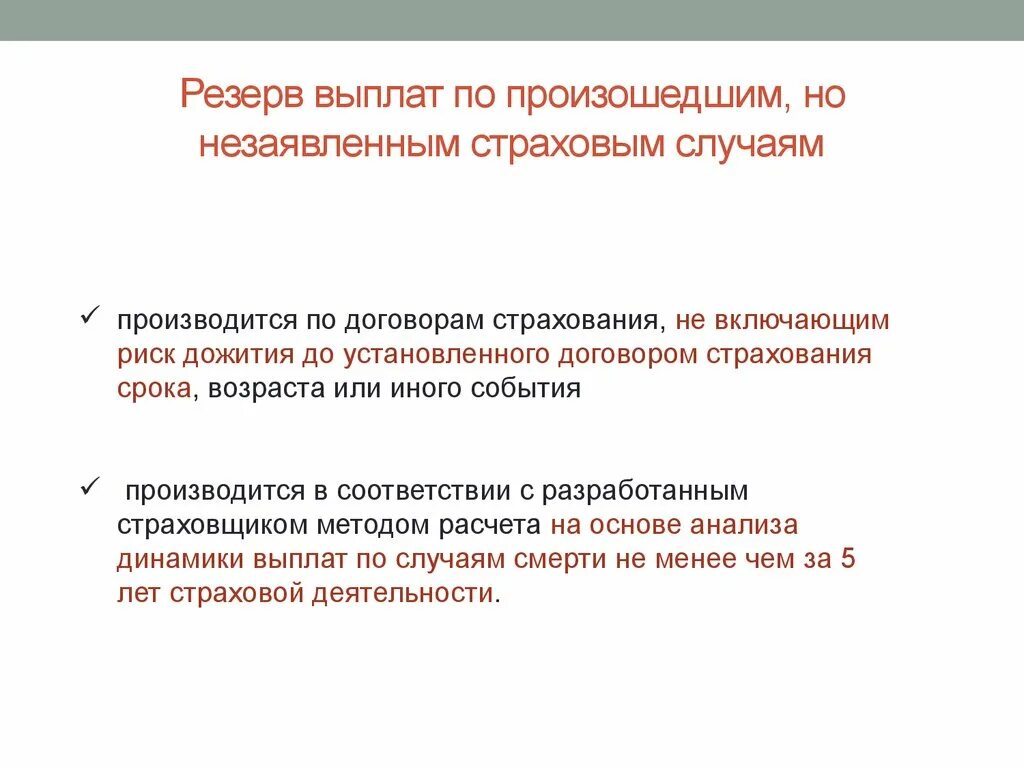 Резерв выплат по произошедшим, но незаявленным страховым случаям

✓ производится по договорам страхования, не включающим риск дожития до установленного договором страхования срока, возраста или иного события

✓ производится в соответствии с разработанным страховщиком методом расчета на основе анализа динамики выплат по случаям смерти не менее чем за 5 лет страховой деятельности.